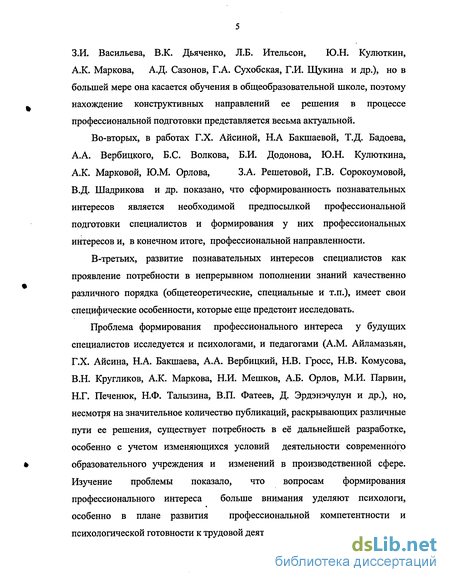 5

З.И. Васильева, В.К. Дьяченко, Л.Б. Ительсон, Ю.Н. Кулюткин, А.К. Маркова, А.Д. Сазонов, Г.А. Сухобская, Г.И. Щукина и др.), но в большей мере она касается обучения в общеобразовательной школе, поэтому нахождение конструктивных направлений ее решения в процессе профессиональной подготовки представляется весьма актуальной.

Во-вторых, в работах Г.Х. Айсиной, Н.А Бакшаевой, Т.Д. Бадоева, А.А. Вербицкого, Б.С. Волкова, Б.И. Додонова, Ю.Н. Кулюткина, А.К. Марковой, Ю.М. Орлова, З.А. Решетовой, Г.В. Сорокоумовой, В.Д. Шадрикова и др. показано, что сформированность познавательных интересов является необходимой предпосылкой профессиональной подготовки специалистов и формирования у них профессиональных интересов и, в конечном итоге, профессиональной направленности.

В-третьих, развитие познавательных интересов специалистов как проявление потребности в непрерывном пополнении знаний качественно различного порядка (общетеоретические, специальные и т.п.), имеет свои специфические особенности, которые еще предстоит исследовать.

Проблема формирования профессионального интереса у будущих специалистов исследуется и психологами, и педагогами (А.М. Айламазьян, Г.Х. Айсина, Н.А. Бакшаева, А.А. Вербицкий, Н.В. Гросс, Н.В. Комусова, В.Н. Кругликов, А.К. Маркова, Н.И. Мешков, А.Б. Орлов, М.И. Парвин, Н.Г. Печенюк, Н.Ф. Талызина, В.П. Фатеев, Д. Эрдэнэчулун и др.), но, несмотря на значительное количество публикаций, раскрывающих различные пути ее решения, существует потребность в её дальнейшей разработке, особенно с учетом изменяющихся условий деятельности современного образовательного учреждения и изменений в производственной сфере. Изучение проблемы показало, что вопросам формирования профессионального интереса больше внимания уделяют психологи, особенно в плане развития профессиональной компетентности и психологической готовности к трудовой деят

dsLib.net
библиотека диссертаций